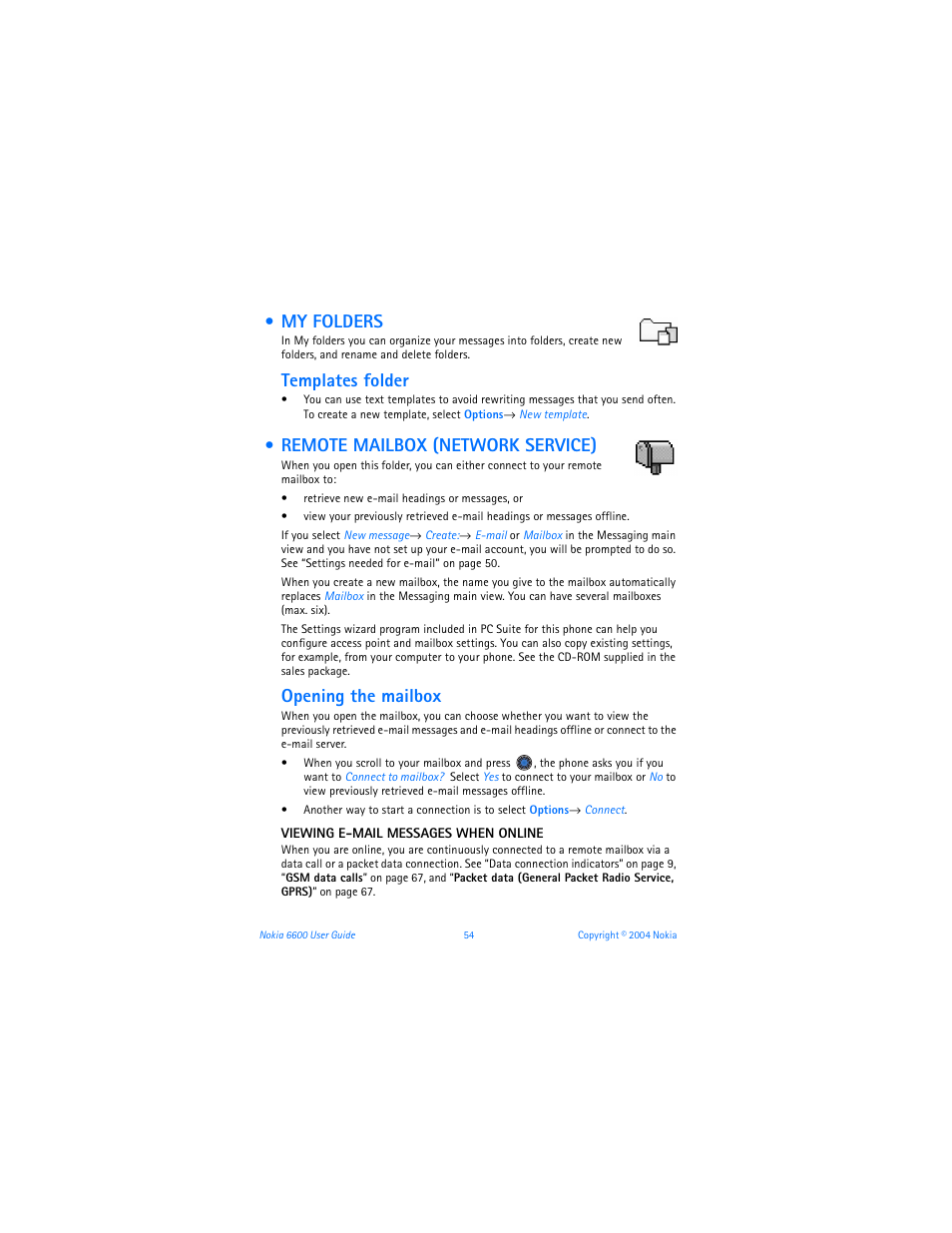 • MY FOLDERS

In My folders you can organize your messages into folders, create new folders, and rename and delete folders.

Templates folder

• You can use text templates to avoid rewriting messages that you send often. To create a new template, select Options→ New template.

• REMOTE MAILBOX (NETWORK SERVICE)

When you open this folder, you can either connect to your remote mailbox to:

• retrieve new e-mail headings or messages, or

• view your previously retrieved e-mail headings or messages offline.

If you select New message→ Create:→ E-mail or Mailbox in the Messaging main view and you have not set up your e-mail account, you will be prompted to do so. See "Settings needed for e-mail" on page 50.

When you create a new mailbox, the name you give to the mailbox automatically replaces Mailbox in the Messaging main view. You can have several mailboxes (max. six).

The Settings wizard program included in PC Suite for this phone can help you configure access point and mailbox settings. You can also copy existing settings, for example, from your computer to your phone. See the CD-ROM supplied in the sales package.

Opening the mailbox

When you open the mailbox, you can choose whether you want to view the previously retrieved e-mail messages and e-mail headings offline or connect to the e-mail server.

• When you scroll to your mailbox and press , the phone asks you if you want to Connect to mailbox? Select Yes to connect to your mailbox or No to view previously retrieved e-mail messages offline.

• Another way to start a connection is to select Options→ Connect.

VIEWING E-MAIL MESSAGES WHEN ONLINE

When you are online, you are continuously connected to a remote mailbox via a data call or a packet data connection. See "Data connection indicators" on page 9, "GSM data calls" on page 67, and "Packet data (General Packet Radio Service, GPRS)" on page 67.

Nokia 6600 User Guide 54 Copyright © 2004 Nokia